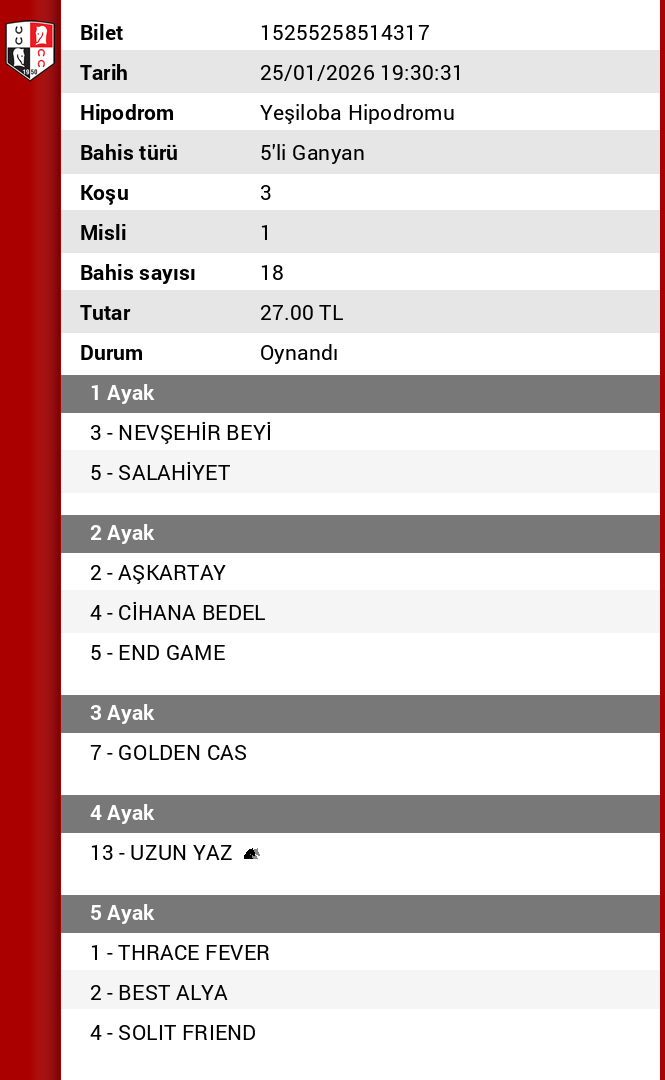 | Bilet | 15255258514317 |
|---|---|
| Tarih | 25/01/2026 19:30:31 |
| Hipodrom | Yeşiloba Hipodromu |
| Bahis türü | 5'li Ganyan |
| Koşu | 3 |
| Misli | 1 |
| Bahis sayısı | 18 |
| Tutar | 27.00 TL |
| Durum | Oynandı |

1 Ayak
3 - NEVŞEHİR BEYİ
5 - SALAHİYET

2 Ayak
2 - AŞKARTAY
4 - CİHANA BEDEL
5 - END GAME

3 Ayak
7 - GOLDEN CAS

4 Ayak
13 - UZUN YAZ

5 Ayak
1 - THRACE FEVER
2 - BEST ALYA
4 - SOLIT FRIEND